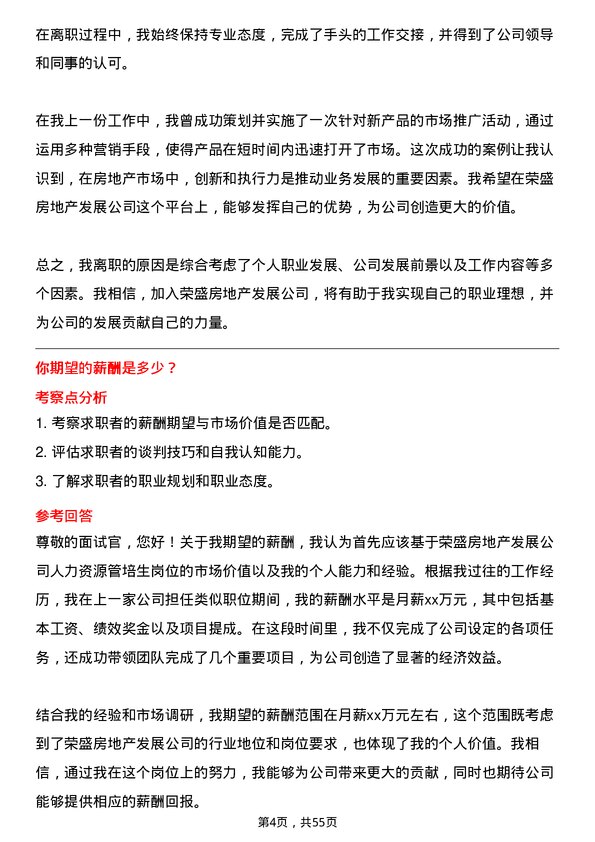 在离职过程中，我始终保持专业态度，完成了手头的工作交接，并得到了公司领导和同事的认可。

在我上一份工作中，我曾成功策划并实施了一次针对新产品的市场推广活动，通过运用多种营销手段，使得产品在短时间内迅速打开了市场。这次成功的案例让我认识到，在房地产市场中，创新和执行力是推动业务发展的重要因素。我希望在荣盛房地产发展公司这个平台上，能够发挥自己的优势，为公司创造更大的价值。

总之，我离职的原因是综合考虑了个人职业发展、公司发展前景以及工作内容等多个因素。我相信，加入荣盛房地产发展公司，将有助于我实现自己的职业理想，并为公司的发展贡献自己的力量。

你期望的薪酬是多少？

考察点分析

1. 考察求职者的薪酬期望与市场价值是否匹配。
2. 评估求职者的谈判技巧和自我认知能力。
3. 了解求职者的职业规划和职业态度。

参考回答

尊敬的面试官，您好！关于我期望的薪酬，我认为首先应该基于荣盛房地产发展公司人力资源管培生岗位的市场价值以及我的个人能力和经验。根据我过往的工作经历，我在上一家公司担任类似职位期间，我的薪酬水平是月薪xx万元，其中包括基本工资、绩效奖金以及项目提成。在这段时间里，我不仅完成了公司设定的各项任务，还成功带领团队完成了几个重要项目，为公司创造了显著的经济效益。

结合我的经验和市场调研，我期望的薪酬范围在月薪xx万元左右，这个范围既考虑到了荣盛房地产发展公司的行业地位和岗位要求，也体现了我的个人价值。我相信，通过我在这个岗位上的努力，我能够为公司带来更大的贡献，同时也期待公司能够提供相应的薪酬回报。

第4页，共55页